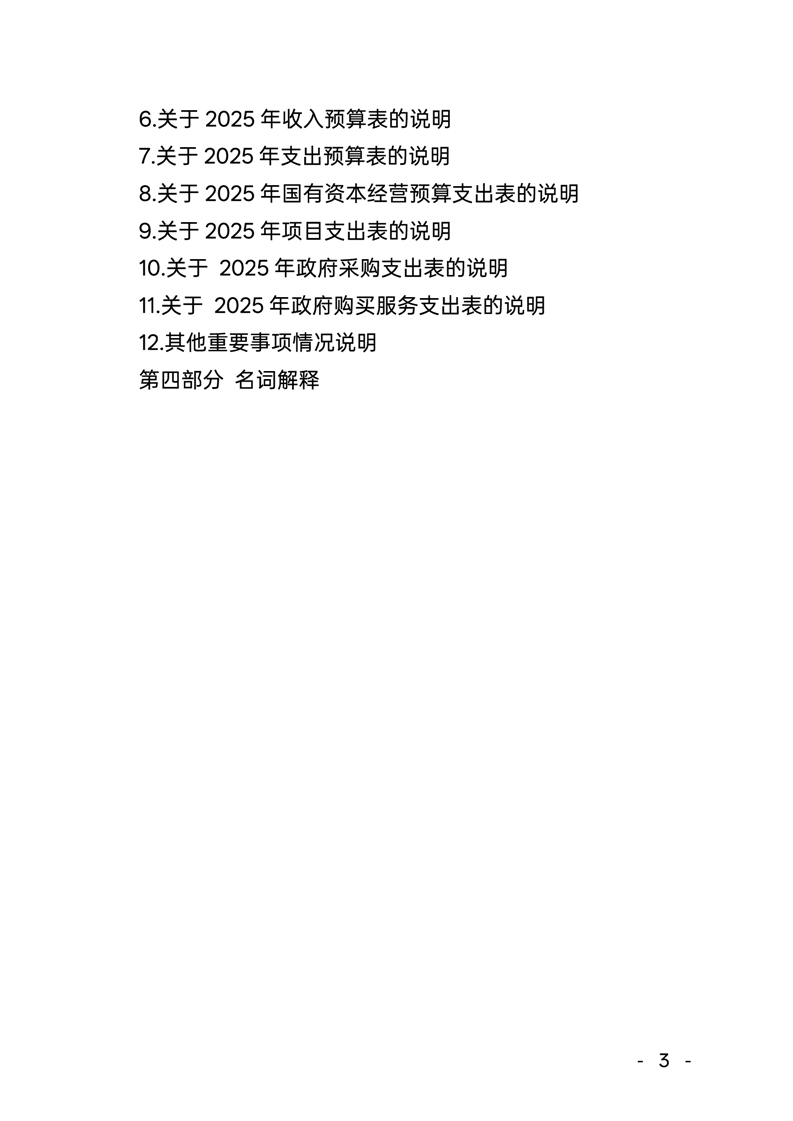 6.关于 2025 年收入预算表的说明
7.关于 2025 年支出预算表的说明
8.关于 2025 年国有资本经营预算支出表的说明
9.关于 2025 年项目支出表的说明
10.关于 2025 年政府采购支出表的说明
11.关于 2025 年政府购买服务支出表的说明
12.其他重要事项情况说明
第四部分 名词解释

- 3 -